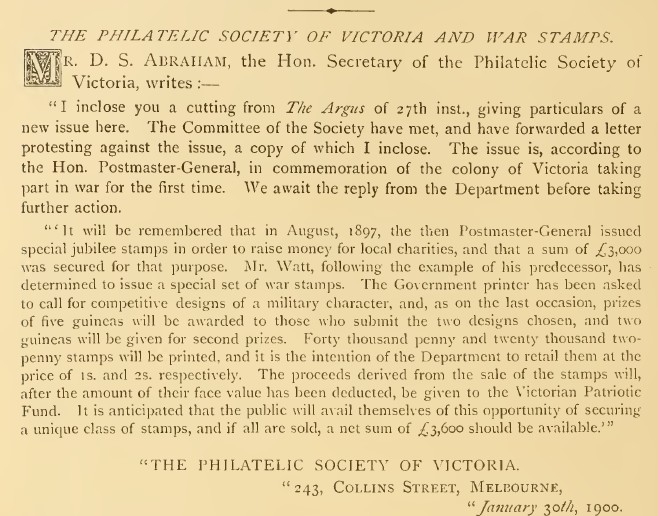 THE PHILATELIC SOCIETY OF VICTORIA AND WAR STAMPS.

MR. D. S. ABRAHAM, the Hon. Secretary of the Philatelic Society of Victoria, writes :—

"I inclose you a cutting from The Argus of 27th inst., giving particulars of a new issue here. The Committee of the Society have met, and have forwarded a letter protesting against the issue, a copy of which I inclose. The issue is, according to the Hon. Postmaster-General, in commemoration of the colony of Victoria taking part in war for the first time. We await the reply from the Department before taking further action.

"'It will be remembered that in August, 1897, the then Postmaster-General issued special jubilee stamps in order to raise money for local charities, and that a sum of £3,000 was secured for that purpose. Mr. Watt, following the example of his predecessor, has determined to issue a special set of war stamps. The Government printer has been asked to call for competitive designs of a military character, and, as on the last occasion, prizes of five guineas will be awarded to those who submit the two designs chosen, and two guineas will be given for second prizes. Forty thousand penny and twenty thousand twopenny stamps will be printed, and it is the intention of the Department to retail them at the price of 1s. and 2s. respectively. The proceeds derived from the sale of the stamps will, after the amount of their face value has been deducted, be given to the Victorian Patriotic Fund. It is anticipated that the public will avail themselves of this opportunity of securing a unique class of stamps, and if all are sold, a net sum of £3,600 should be available.'"

"THE PHILATELIC SOCIETY OF VICTORIA.
"243, COLLINS STREET, MELBOURNE,
"January 30th, 1900.